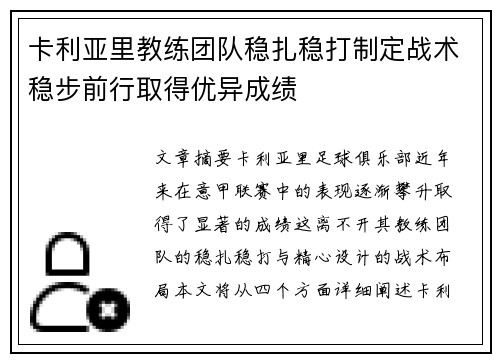 卡利亚里教练团队稳扎稳打制定战术稳步前行取得优异成绩

文章摘要卡利亚里足球俱乐部近年来在意甲联赛中的表现逐渐攀升取得了显著的成绩这离不开其教练团队的稳扎稳打与精心设计的战术布局本文将从四个方面详细阐述卡利